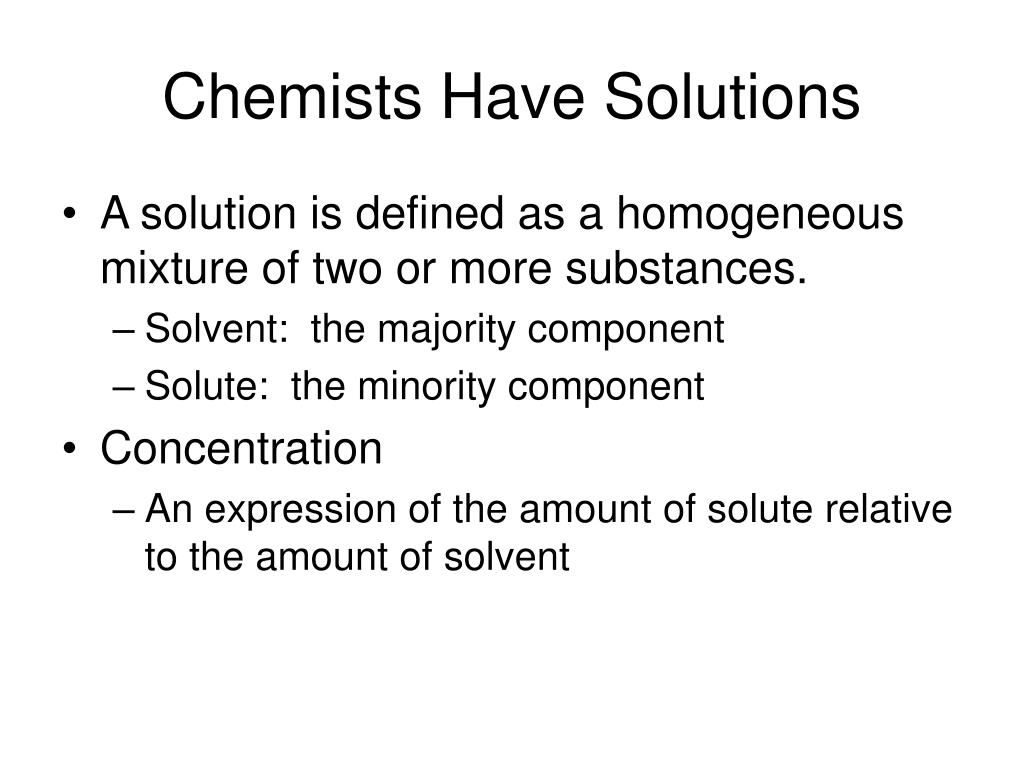 Chemists Have Solutions

• A solution is defined as a homogeneous mixture of two or more substances.
 – Solvent: the majority component
 – Solute: the minority component
• Concentration
 – An expression of the amount of solute relative to the amount of solvent